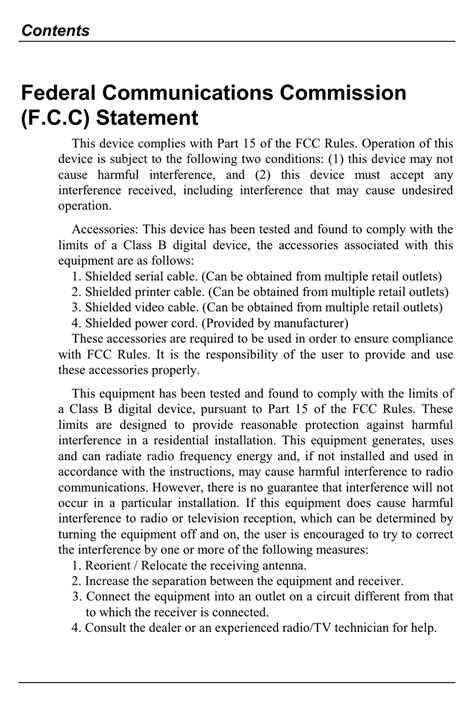 Contents

Federal Communications Commission (F.C.C) Statement

This device complies with Part 15 of the FCC Rules. Operation of this device is subject to the following two conditions: (1) this device may not cause harmful interference, and (2) this device must accept any interference received, including interference that may cause undesired operation.

Accessories: This device has been tested and found to comply with the limits of a Class B digital device, the accessories associated with this equipment are as follows:
1. Shielded serial cable. (Can be obtained from multiple retail outlets)
2. Shielded printer cable. (Can be obtained from multiple retail outlets)
3. Shielded video cable. (Can be obtained from multiple retail outlets)
4. Shielded power cord. (Provided by manufacturer)
These accessories are required to be used in order to ensure compliance with FCC Rules. It is the responsibility of the user to provide and use these accessories properly.

This equipment has been tested and found to comply with the limits of a Class B digital device, pursuant to Part 15 of the FCC Rules. These limits are designed to provide reasonable protection against harmful interference in a residential installation. This equipment generates, uses and can radiate radio frequency energy and, if not installed and used in accordance with the instructions, may cause harmful interference to radio communications. However, there is no guarantee that interference will not occur in a particular installation. If this equipment does cause harmful interference to radio or television reception, which can be determined by turning the equipment off and on, the user is encouraged to try to correct the interference by one or more of the following measures:
1. Reorient / Relocate the receiving antenna.
2. Increase the separation between the equipment and receiver.
3. Connect the equipment into an outlet on a circuit different from that to which the receiver is connected.
4. Consult the dealer or an experienced radio/TV technician for help.